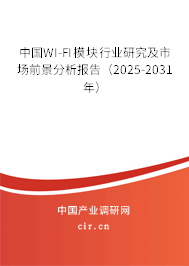 中国WI-FI模块行业研究及市场前景分析报告（2025-2031年）

中国产业调研网

cir.cn